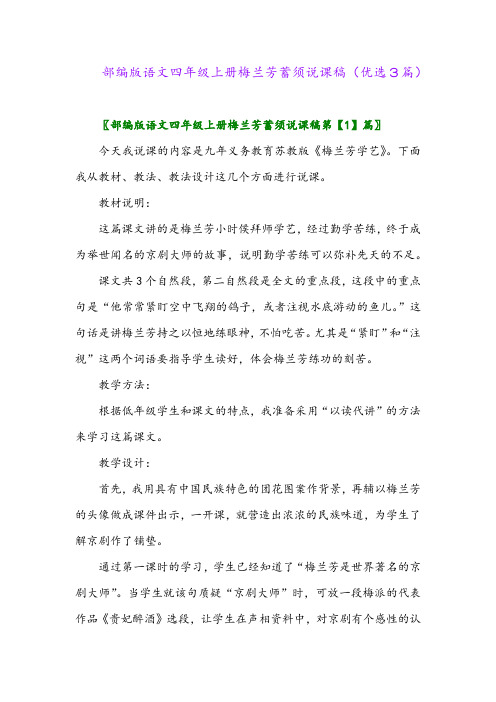 部编版语文四年级上册梅兰芳蓄须说课稿（优选3篇）

〖部编版语文四年级上册梅兰芳蓄须说课稿第【1】篇〗

今天我说课的内容是九年义务教育苏教版《梅兰芳学艺》。下面我从教材、教法、教法设计这几个方面进行说课。

教材说明：

这篇课文讲的是梅兰芳小时候拜师学艺，经过勤学苦练，终于成为举世闻名的京剧大师的故事，说明勤学苦练可以弥补先天的不足。

课文共3个自然段，第二自然段是全文的重点段，这段中的重点句是“他常常紧盯空中飞翔的鸽子，或者注视水底游动的鱼儿。”这句话是讲梅兰芳持之以恒地练眼神，不怕吃苦。尤其是“紧盯”和“注视”这两个词语要指导学生读好，体会梅兰芳练功的刻苦。

教学方法：

根据低年级学生和课文的特点，我准备采用“以读代讲”的方法来学习这篇课文。

教学设计：

首先，我用具有中国民族特色的团花图案作背景，再辅以梅兰芳的头像做成课件出示，一开课，就营造出浓浓的民族味道，为学生了解京剧作了铺垫。

通过第一课时的学习，学生已经知道了“梅兰芳是世界著名的京剧大师”。当学生就该句质疑“京剧大师”时，可放一段梅派的代表作品《贵妃醉酒》选段，让学生在声相资料中，对京剧有个感性的认